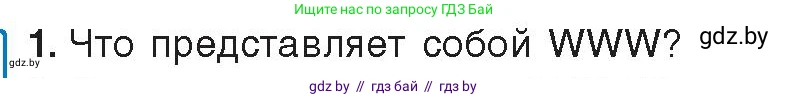 Ищите нас по запросу ГДЗ Бай

1. Что представляет собой WWW? gdz.by

gdz.by

gdz by // гдз бай // гдз by